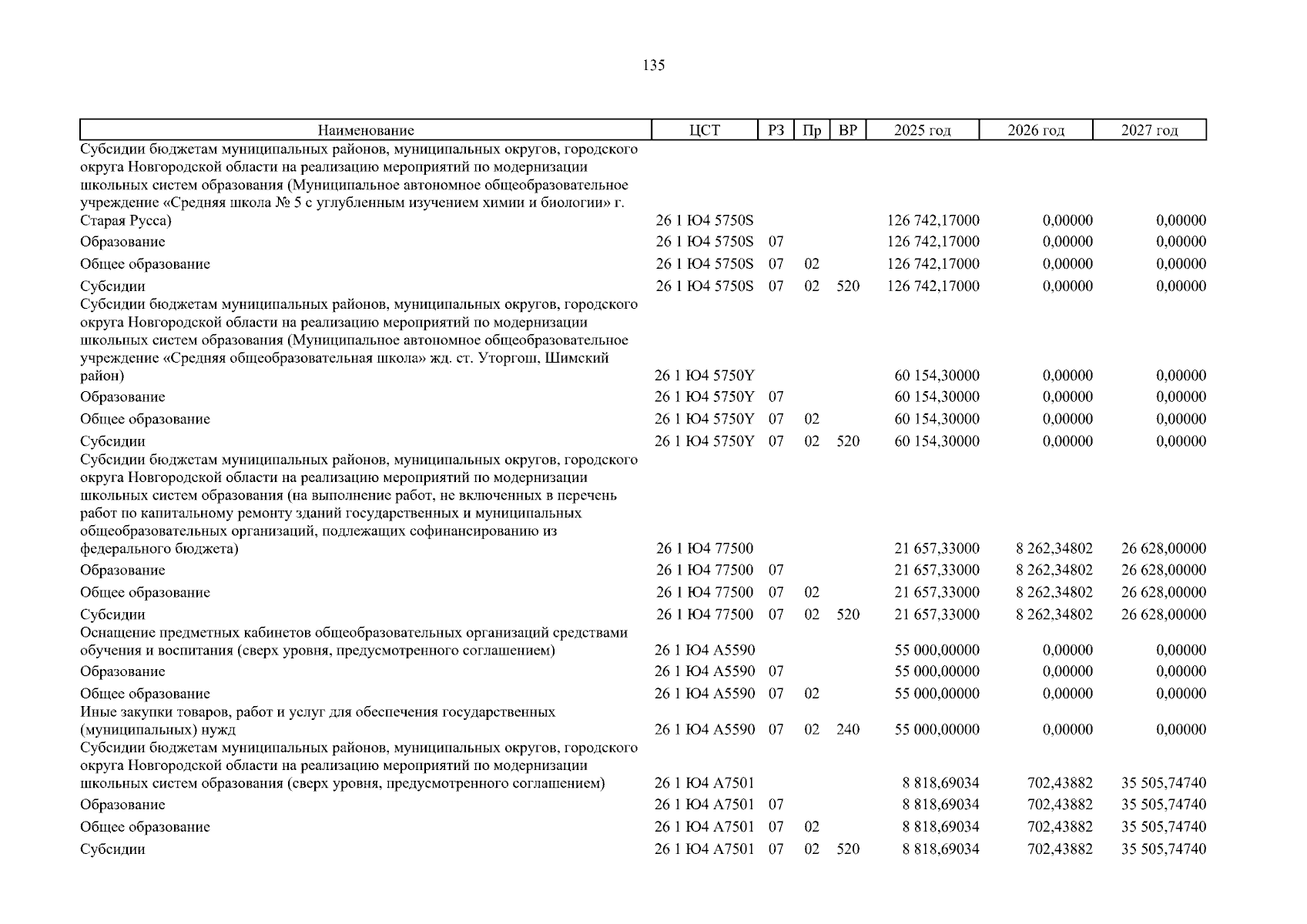 135

| Наименование | ЦСТ | РЗ | Пр | ВР | 2025 год | 2026 год | 2027 год |
|---|---|---|---|---|---|---|---|
| Субсидии бюджетам муниципальных районов, муниципальных округов, городского округа Новгородской области на реализацию мероприятий по модернизации школьных систем образования (Муниципальное автономное общеобразовательное учреждение «Средняя школа № 5 с углубленным изучением химии и биологии» г. Старая Русса) | 26 1 Ю4 5750S | | | | 126 742,17000 | 0,00000 | 0,00000 |
| Образование | 26 1 Ю4 5750S | 07 | | | 126 742,17000 | 0,00000 | 0,00000 |
| Общее образование | 26 1 Ю4 5750S | 07 | 02 | | 126 742,17000 | 0,00000 | 0,00000 |
| Субсидии | 26 1 Ю4 5750S | 07 | 02 | 520 | 126 742,17000 | 0,00000 | 0,00000 |
| Субсидии бюджетам муниципальных районов, муниципальных округов, городского округа Новгородской области на реализацию мероприятий по модернизации школьных систем образования (Муниципальное автономное общеобразовательное учреждение «Средняя общеобразовательная школа» жд. ст. Уторгош, Шимский район) | 26 1 Ю4 5750Y | | | | 60 154,30000 | 0,00000 | 0,00000 |
| Образование | 26 1 Ю4 5750Y | 07 | | | 60 154,30000 | 0,00000 | 0,00000 |
| Общее образование | 26 1 Ю4 5750Y | 07 | 02 | | 60 154,30000 | 0,00000 | 0,00000 |
| Субсидии | 26 1 Ю4 5750Y | 07 | 02 | 520 | 60 154,30000 | 0,00000 | 0,00000 |
| Субсидии бюджетам муниципальных районов, муниципальных округов, городского округа Новгородской области на реализацию мероприятий по модернизации школьных систем образования (на выполнение работ, не включенных в перечень работ по капитальному ремонту зданий государственных и муниципальных общеобразовательных организаций, подлежащих софинансированию из федерального бюджета) | 26 1 Ю4 77500 | | | | 21 657,33000 | 8 262,34802 | 26 628,00000 |
| Образование | 26 1 Ю4 77500 | 07 | | | 21 657,33000 | 8 262,34802 | 26 628,00000 |
| Общее образование | 26 1 Ю4 77500 | 07 | 02 | | 21 657,33000 | 8 262,34802 | 26 628,00000 |
| Субсидии | 26 1 Ю4 77500 | 07 | 02 | 520 | 21 657,33000 | 8 262,34802 | 26 628,00000 |
| Оснащение предметных кабинетов общеобразовательных организаций средствами обучения и воспитания (сверх уровня, предусмотренного соглашением) | 26 1 Ю4 А5590 | | | | 55 000,00000 | 0,00000 | 0,00000 |
| Образование | 26 1 Ю4 А5590 | 07 | | | 55 000,00000 | 0,00000 | 0,00000 |
| Общее образование | 26 1 Ю4 А5590 | 07 | 02 | | 55 000,00000 | 0,00000 | 0,00000 |
| Иные закупки товаров, работ и услуг для обеспечения государственных (муниципальных) нужд | 26 1 Ю4 А5590 | 07 | 02 | 240 | 55 000,00000 | 0,00000 | 0,00000 |
| Субсидии бюджетам муниципальных районов, муниципальных округов, городского округа Новгородской области на реализацию мероприятий по модернизации школьных систем образования (сверх уровня, предусмотренного соглашением) | 26 1 Ю4 А7501 | | | | 8 818,69034 | 702,43882 | 35 505,74740 |
| Образование | 26 1 Ю4 А7501 | 07 | | | 8 818,69034 | 702,43882 | 35 505,74740 |
| Общее образование | 26 1 Ю4 А7501 | 07 | 02 | | 8 818,69034 | 702,43882 | 35 505,74740 |
| Субсидии | 26 1 Ю4 А7501 | 07 | 02 | 520 | 8 818,69034 | 702,43882 | 35 505,74740 |